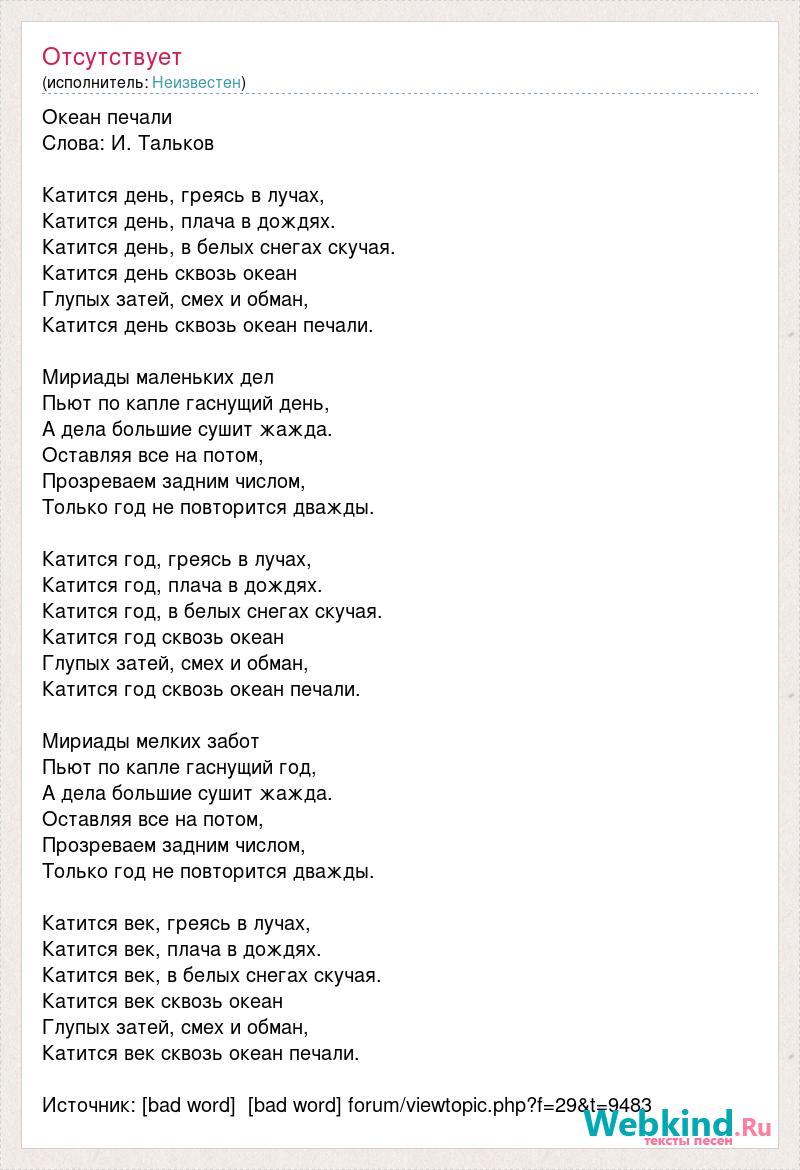 Отсутствует
(исполнитель: Неизвестен)

Океан печали
Слова: И. Тальков

Катится день, греясь в лучах,
Катится день, плача в дождях.
Катится день, в белых снегах скучая.
Катится день сквозь океан
Глупых затей, смех и обман,
Катится день сквозь океан печали.

Мириады маленьких дел
Пьют по капле гаснущий день,
А дела большие сушит жажда.
Оставляя все на потом,
Прозреваем задним числом,
Только год не повторится дважды.

Катится год, греясь в лучах,
Катится год, плача в дождях.
Катится год, в белых снегах скучая.
Катится год сквозь океан
Глупых затей, смех и обман,
Катится год сквозь океан печали.

Мириады мелких забот
Пьют по капле гаснущий год,
А дела большие сушит жажда.
Оставляя все на потом,
Прозреваем задним числом,
Только год не повторится дважды.

Катится век, греясь в лучах,
Катится век, плача в дождях.
Катится век, в белых снегах скучая.
Катится век сквозь океан
Глупых затей, смех и обман,
Катится век сквозь океан печали.

Источник: [bad word] [bad word] forum/viewtopic.php?f=29&t=9483

Webkind.Ru
тексты песен